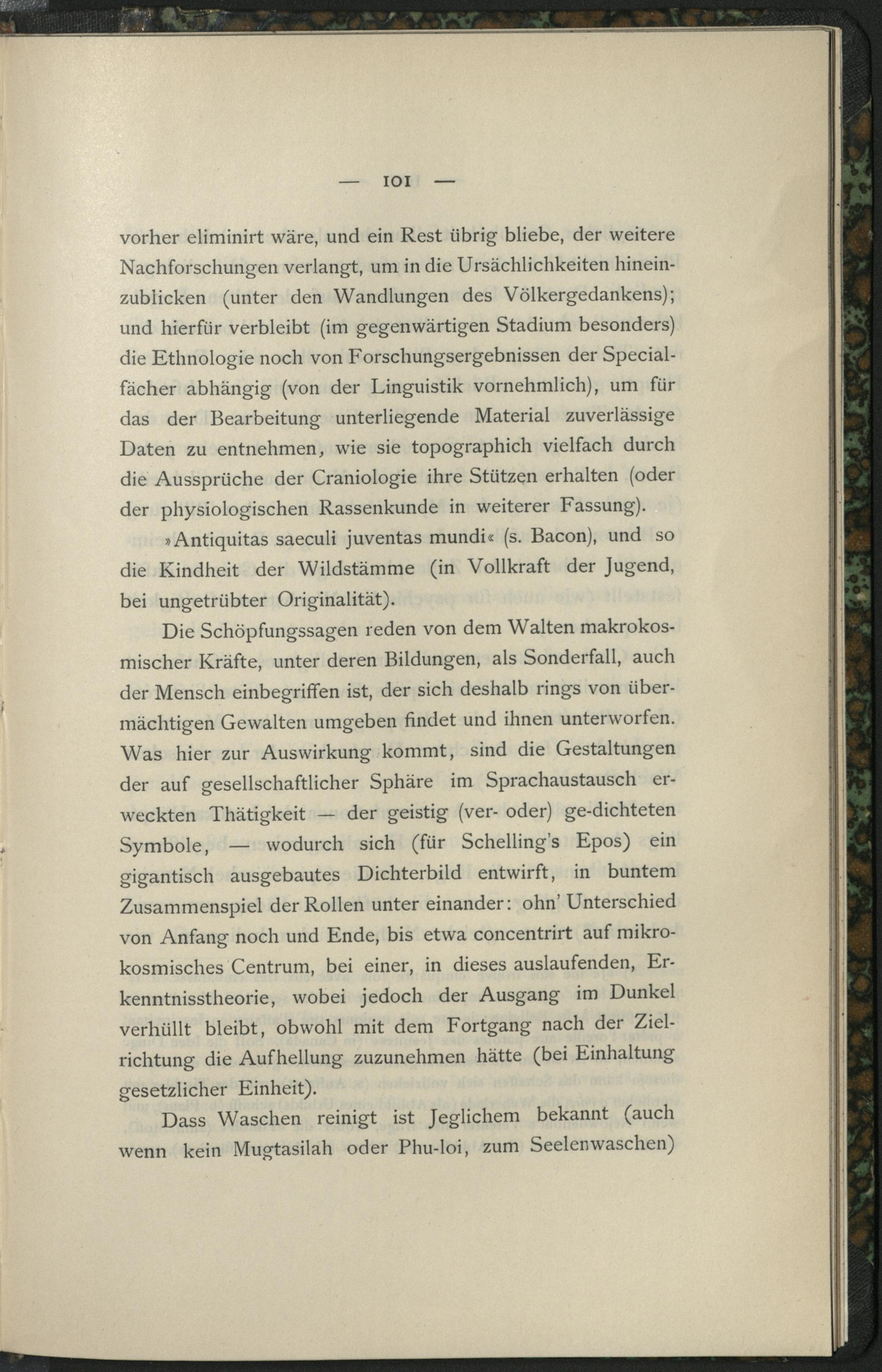 — 101 —

vorher eliminirt wäre, und ein Rest übrig bliebe, der weitere Nachforschungen verlangt, um in die Ursächlichkeiten hineinzublicken (unter den Wandlungen des Völkergedankens); und hierfür verbleibt (im gegenwärtigen Stadium besonders) die Ethnologie noch von Forschungsergebnissen der Specialfächer abhängig (von der Linguistik vornehmlich), um für das der Bearbeitung unterliegende Material zuverlässige Daten zu entnehmen, wie sie topographich vielfach durch die Aussprüche der Craniologie ihre Stützen erhalten (oder der physiologischen Rassenkunde in weiterer Fassung).

»Antiquitas saeculi juventas mundi« (s. Bacon), und so die Kindheit der Wildstämme (in Vollkraft der Jugend, bei ungetrübter Originalität).

Die Schöpfungssagen reden von dem Walten makrokosmischer Kräfte, unter deren Bildungen, als Sonderfall, auch der Mensch einbegriffen ist, der sich deshalb rings von übermächtigen Gewalten umgeben findet und ihnen unterworfen. Was hier zur Auswirkung kommt, sind die Gestaltungen der auf gesellschaftlicher Sphäre im Sprachaustausch erweckten Thätigkeit — der geistig (ver- oder) ge-dichteten Symbole, — wodurch sich (für Schelling's Epos) ein gigantisch ausgebautes Dichterbild entwirft, in buntem Zusammenspiel der Rollen unter einander: ohn' Unterschied von Anfang noch und Ende, bis etwa concentrirt auf mikrokosmisches Centrum, bei einer, in dieses auslaufenden, Erkenntnisstheorie, wobei jedoch der Ausgang im Dunkel verhüllt bleibt, obwohl mit dem Fortgang nach der Zielrichtung die Aufhellung zuzunehmen hätte (bei Einhaltung gesetzlicher Einheit).

Dass Waschen reinigt ist Jeglichem bekannt (auch wenn kein Mugtasilah oder Phu-loi, zum Seelenwaschen)